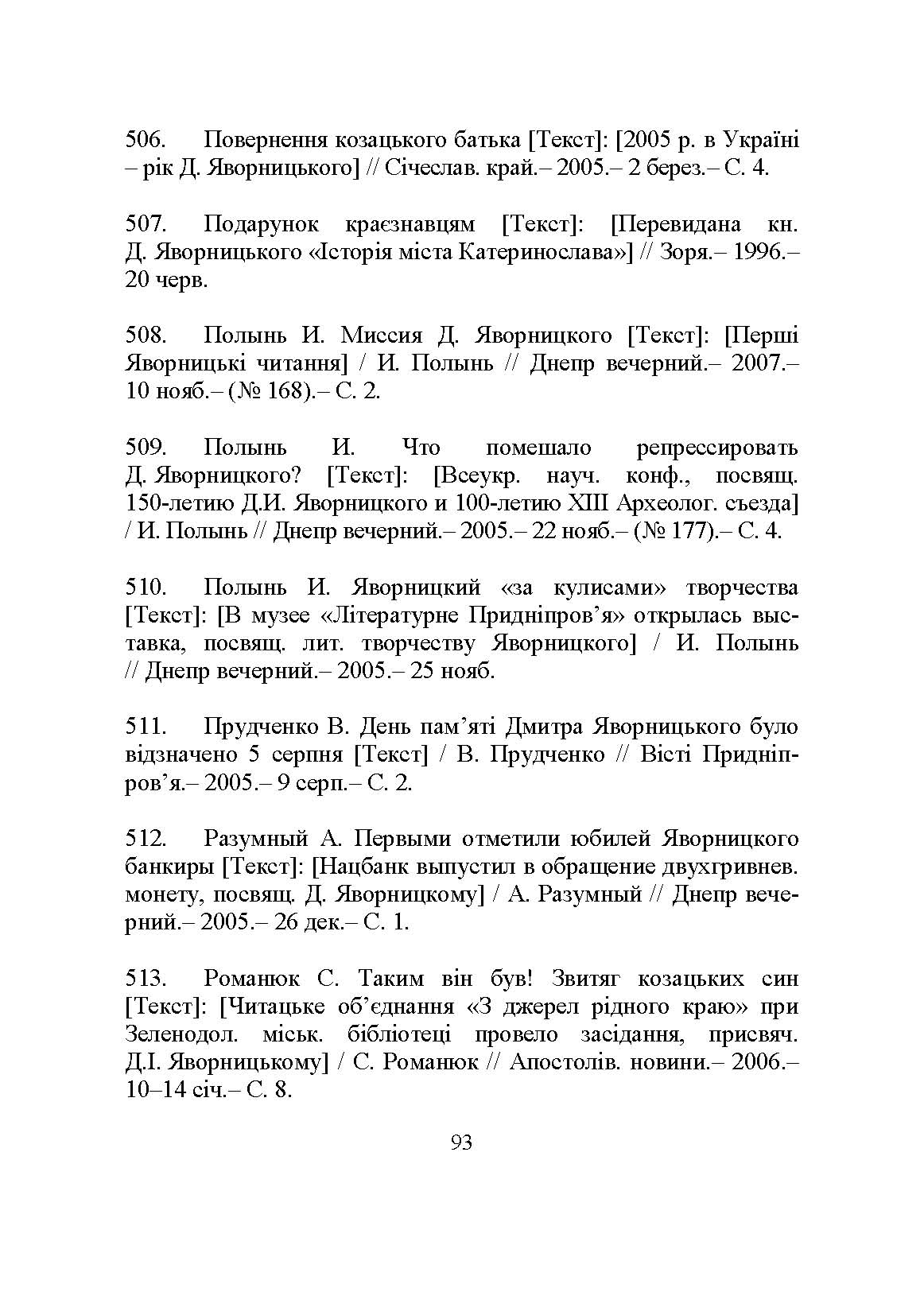 506. Повернення козацького батька [Текст]: [2005 р. в Україні – рік Д. Яворницького] // Січеслав. край.– 2005.– 2 берез.– С. 4.

507. Подарунок краєзнавцям [Текст]: [Перевидана кн. Д. Яворницького «Історія міста Катеринослава»] // Зоря.– 1996.– 20 черв.

508. Полынь И. Миссия Д. Яворницкого [Текст]: [Перші Яворницькі читання] / И. Полынь // Днепр вечерний.– 2007.– 10 нояб.– (№ 168).– С. 2.

509. Полынь И. Что помешало репрессировать Д. Яворницкого? [Текст]: [Всеукр. науч. конф., посвящ. 150-летию Д.И. Яворницкого и 100-летию XIII Археолог. съезда] / И. Полынь // Днепр вечерний.– 2005.– 22 нояб.– (№ 177).– С. 4.

510. Полынь И. Яворницкий «за кулисами» творчества [Текст]: [В музее «Літературне Придніпров'я» открылась выставка, посвящ. лит. творчеству Яворницкого] / И. Полынь // Днепр вечерний.– 2005.– 25 нояб.

511. Прудченко В. День пам'яті Дмитра Яворницького було відзначено 5 серпня [Текст] / В. Прудченко // Вісті Придніпров'я.– 2005.– 9 серп.– С. 2.

512. Разумный А. Первыми отметили юбилей Яворницкого банкиры [Текст]: [Нацбанк выпустил в обращение двухгривнев. монету, посвящ. Д. Яворницкому] / А. Разумный // Днепр вечерний.– 2005.– 26 дек.– С. 1.

513. Романюк С. Таким він був! Звитяг козацьких син [Текст]: [Читацьке об'єднання «З джерел рідного краю» при Зеленодол. міськ. бібліотеці провело засідання, присвяч. Д.І. Яворницькому] / С. Романюк // Апостолів. новини.– 2006.– 10–14 січ.– С. 8.

93